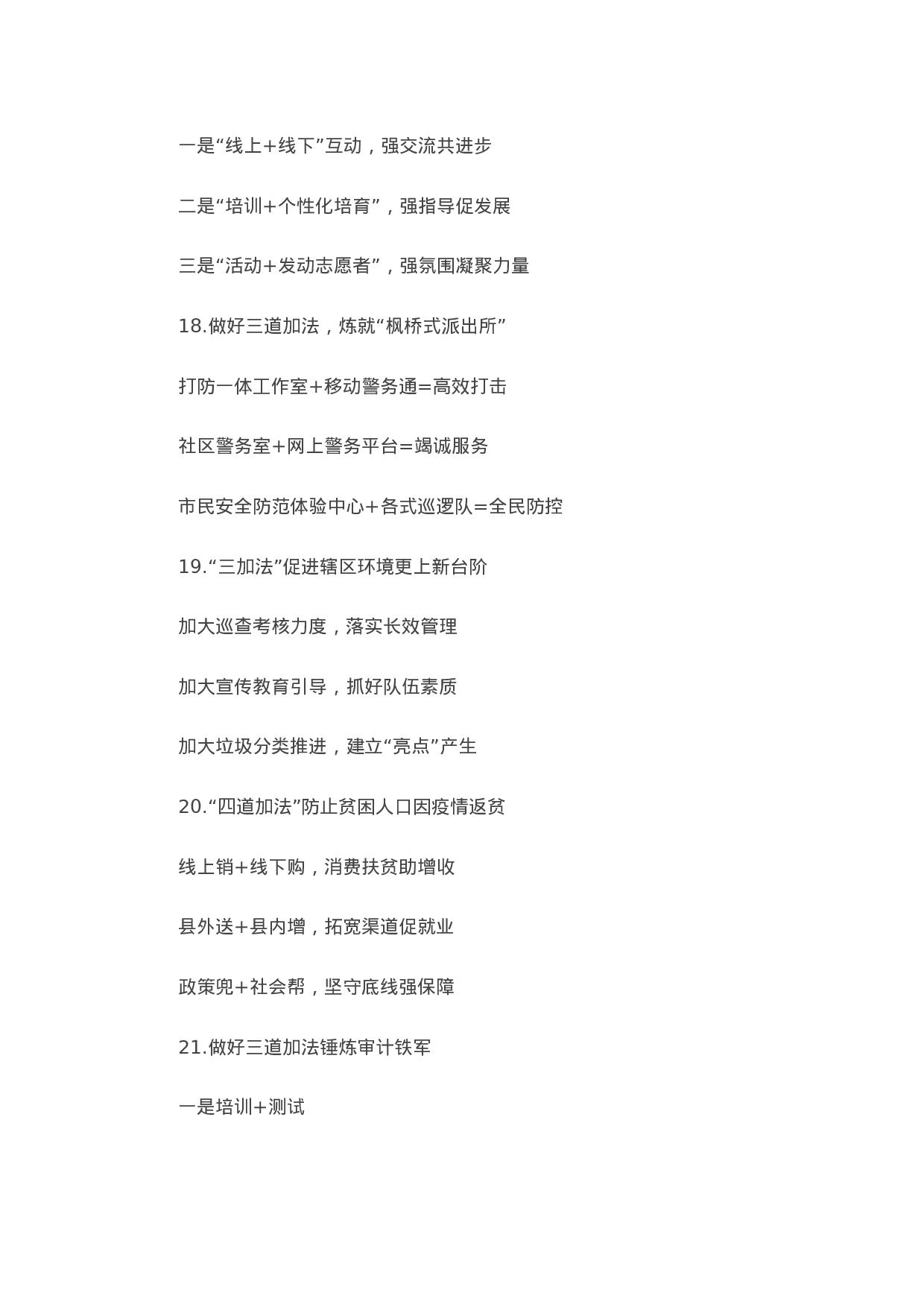 一是“线上+线下”互动，强交流共进步

二是“培训+个性化培育”，强指导促发展

三是“活动+发动志愿者”，强氛围凝聚力量

18.做好三道加法，炼就“枫桥式派出所”

打防一体工作室+移动警务通=高效打击

社区警务室+网上警务平台=竭诚服务

市民安全防范体验中心+各式巡逻队=全民防控

19.“三加法”促进辖区环境更上新台阶

加大巡查考核力度，落实长效管理

加大宣传教育引导，抓好队伍素质

加大垃圾分类推进，建立“亮点”产生

20.“四道加法”防止贫困人口因疫情返贫

线上销+线下购，消费扶贫助增收

县外送+县内增，拓宽渠道促就业

政策兜+社会帮，坚守底线强保障

21.做好三道加法锤炼审计铁军

一是培训+测试